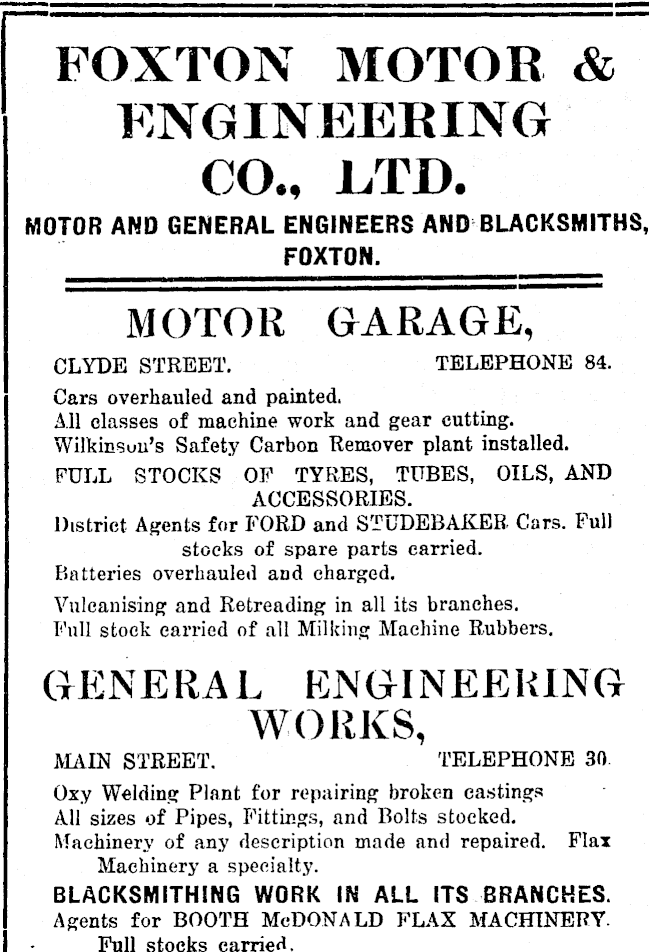 FOXTON MOTOR & ENGINEERING CO., LTD.

MOTOR AND GENERAL ENGINEERS AND BLACKSMITHS, FOXTON.

MOTOR GARAGE,

CLYDE STREET. TELEPHONE 84.

Cars overhauled and painted.
All classes of machine work and gear cutting.
Wilkinson's Safety Carbon Remover plant installed.

FULL STOCKS OF TYRES, TUBES, OILS, AND ACCESSORIES.

District Agents for FORD and STUDEBAKER Cars. Full stocks of spare parts carried.

Batteries overhauled and charged.

Vulcanising and Retreading in all its branches.
Full stock carried of all Milking Machine Rubbers.

GENERAL ENGINEERING WORKS,

MAIN STREET. TELEPHONE 30.

Oxy Welding Plant for repairing broken castings
All sizes of Pipes, Fittings, and Bolts stocked.
Machinery of any description made and repaired. Flax Machinery a specialty.

BLACKSMITHING WORK IN ALL ITS BRANCHES.

Agents for BOOTH McDONALD FLAX MACHINERY. Full stocks carried.